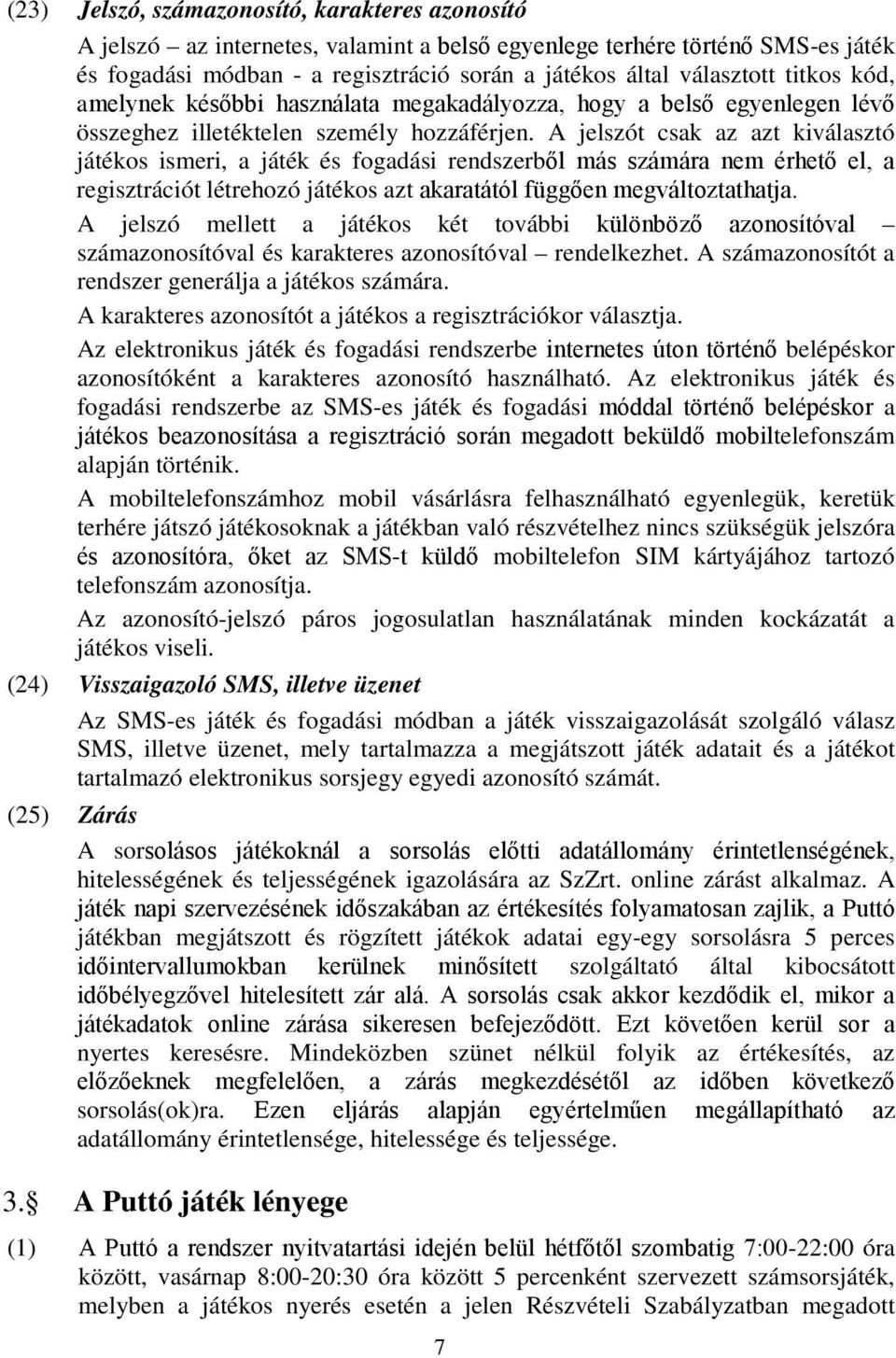 (23) Jelszó, számazonosító, karakteres azonosító

A jelszó – az internetes, valamint a belső egyenlege terhére történő SMS-es játék és fogadási módban - a regisztráció során a játékos által választott titkos kód, amelynek későbbi használata megakadályozza, hogy a belső egyenlegen lévő összeghez illetéktelen személy hozzáférjen. A jelszót csak az azt kiválasztó játékos ismeri, a játék és fogadási rendszerből más számára nem érhető el, a regisztrációt létrehozó játékos azt akaratától függően megváltoztathatja.

A jelszó mellett a játékos két további különböző azonosítóval – számazonosítóval és karakteres azonosítóval – rendelkezhet. A számazonosítót a rendszer generálja a játékos számára.

A karakteres azonosítót a játékos a regisztrációkor választja.

Az elektronikus játék és fogadási rendszerbe internetes úton történő belépéskor azonosítóként a karakteres azonosító használható. Az elektronikus játék és fogadási rendszerbe az SMS-es játék és fogadási móddal történő belépéskor a játékos beazonosítása a regisztráció során megadott beküldő mobiltelefonszám alapján történik.

A mobiltelefonszámhoz mobil vásárlásra felhasználható egyenlegük, keretük terhére játszó játékosoknak a játékban való részvételhez nincs szükségük jelszóra és azonosítóra, őket az SMS-t küldő mobiltelefon SIM kártyájához tartozó telefonszám azonosítja.

Az azonosító-jelszó páros jogosulatlan használatának minden kockázatát a játékos viseli.

(24) Visszaigazoló SMS, illetve üzenet

Az SMS-es játék és fogadási módban a játék visszaigazolását szolgáló válasz SMS, illetve üzenet, mely tartalmazza a megjátszott játék adatait és a játékot tartalmazó elektronikus sorsjegy egyedi azonosító számát.

(25) Zárás

A sorsolásos játékoknál a sorsolás előtti adatállomány érintetlenségének, hitelességének és teljességének igazolására az SzZrt. online zárást alkalmaz. A játék napi szervezésének időszakában az értékesítés folyamatosan zajlik, a Puttó játékban megjátszott és rögzített játékok adatai egy-egy sorsolásra 5 perces időintervallumokban kerülnek minősített szolgáltató által kibocsátott időbélyegzővel hitelesített zár alá. A sorsolás csak akkor kezdődik el, mikor a játékadatok online zárása sikeresen befejeződött. Ezt követően kerül sor a nyertes keresésre. Mindeközben szünet nélkül folyik az értékesítés, az előzőeknek megfelelően, a zárás megkezdésétől az időben következő sorsolás(ok)ra. Ezen eljárás alapján egyértelműen megállapítható az adatállomány érintetlensége, hitelessége és teljessége.

3. A Puttó játék lényege

(1) A Puttó a rendszer nyitvatartási idején belül hétfőtől szombatig 7:00-22:00 óra között, vasárnap 8:00-20:30 óra között 5 percenként szervezett számsorsjáték, melyben a játékos nyerés esetén a jelen Részvételi Szabályzatban megadott

7